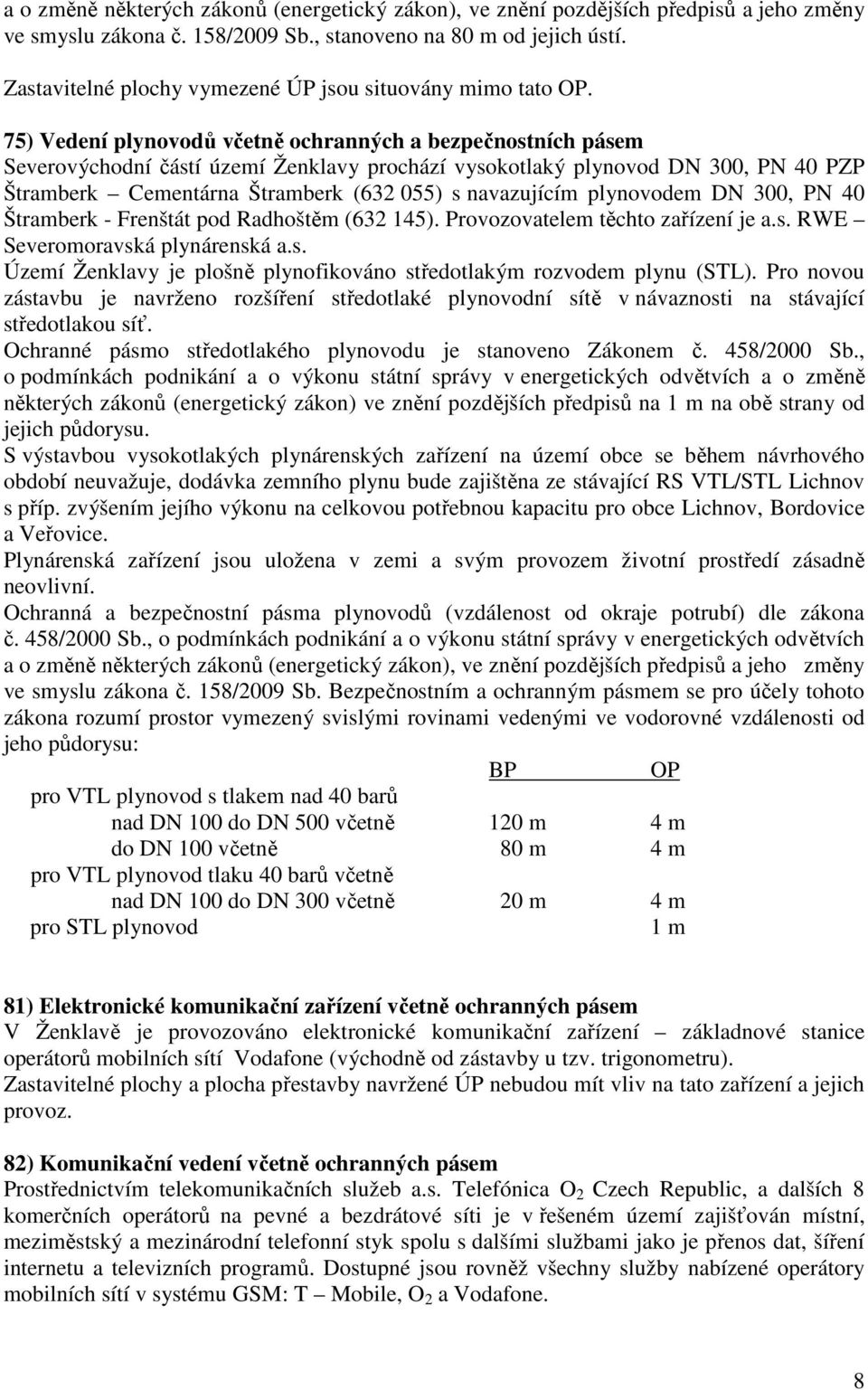 a o změně některých zákonů (energetický zákon), ve znění pozdějších předpisů a jeho změny ve smyslu zákona č. 158/2009 Sb., stanoveno na 80 m od jejich ústí.

Zastavitelné plochy vymezené ÚP jsou situovány mimo tato OP.

75) Vedení plynovodů včetně ochranných a bezpečnostních pásem
Severovýchodní částí území Ženklavy prochází vysokotlaký plynovod DN 300, PN 40 PZP Štramberk – Cementárna Štramberk (632 055) s navazujícím plynovodem DN 300, PN 40 Štramberk - Frenštát pod Radhoštěm (632 145). Provozovatelem těchto zařízení je a.s. RWE – Severomoravská plynárenská a.s.
Území Ženklavy je plošně plynofikováno středotlakým rozvodem plynu (STL). Pro novou zástavbu je navrženo rozšíření středotlaké plynovodní sítě v návaznosti na stávající středotlakou síť.
Ochranné pásmo středotlakého plynovodu je stanoveno Zákonem č. 458/2000 Sb., o podmínkách podnikání a o výkonu státní správy v energetických odvětvích a o změně některých zákonů (energetický zákon) ve znění pozdějších předpisů na 1 m na obě strany od jejich půdorysu.
S výstavbou vysokotlakých plynárenských zařízení na území obce se během návrhového období neuvažuje, dodávka zemního plynu bude zajištěna ze stávající RS VTL/STL Lichnov s příp. zvýšením jejího výkonu na celkovou potřebnou kapacitu pro obce Lichnov, Bordovice a Veřovice.
Plynárenská zařízení jsou uložena v zemi a svým provozem životní prostředí zásadně neovlivní.
Ochranná a bezpečnostní pásma plynovodů (vzdálenost od okraje potrubí) dle zákona č. 458/2000 Sb., o podmínkách podnikání a o výkonu státní správy v energetických odvětvích a o změně některých zákonů (energetický zákon), ve znění pozdějších předpisů a jeho změny ve smyslu zákona č. 158/2009 Sb. Bezpečnostním a ochranným pásmem se pro účely tohoto zákona rozumí prostor vymezený svislými rovinami vedenými ve vodorovné vzdálenosti od jeho půdorysu:

| | BP | OP |
|---|---|---|
| pro VTL plynovod s tlakem nad 40 barů | | |
| nad DN 100 do DN 500 včetně | 120 m | 4 m |
| do DN 100 včetně | 80 m | 4 m |
| pro VTL plynovod tlaku 40 barů včetně | | |
| nad DN 100 do DN 300 včetně | 20 m | 4 m |
| pro STL plynovod | | 1 m |

81) Elektronické komunikační zařízení včetně ochranných pásem
V Ženklavě je provozováno elektronické komunikační zařízení – základnové stanice operátorů mobilních sítí Vodafone (východně od zástavby u tzv. trigonometru).
Zastavitelné plochy a plocha přestavby navržené ÚP nebudou mít vliv na tato zařízení a jejich provoz.

82) Komunikační vedení včetně ochranných pásem
Prostřednictvím telekomunikačních služeb a.s. Telefónica $O_2$ Czech Republic, a dalších 8 komerčních operátorů na pevné a bezdrátové síti je v řešeném území zajišťován místní, meziměstský a mezinárodní telefonní styk spolu s dalšími službami jako je přenos dat, šíření internetu a televizních programů. Dostupné jsou rovněž všechny služby nabízené operátory mobilních sítí v systému GSM: T – Mobile, $O_2$ a Vodafone.

8